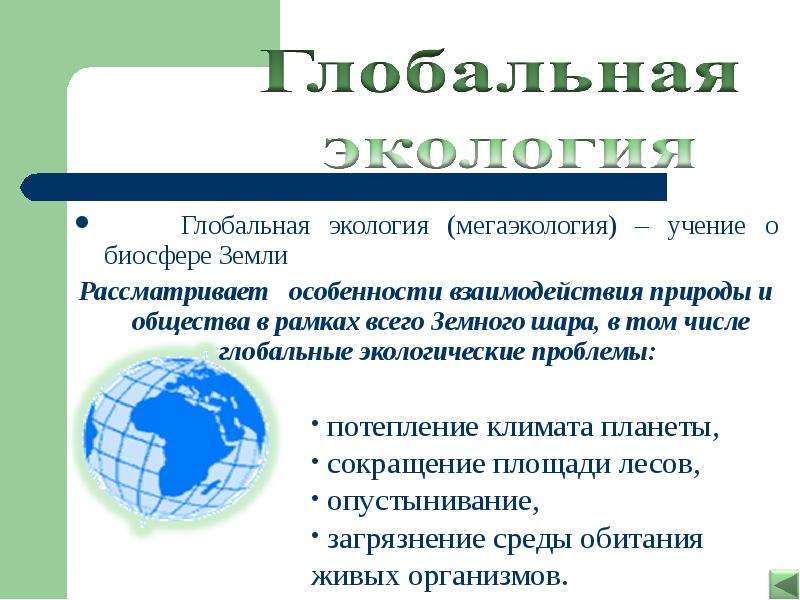 Глобальная экология

• Глобальная экология (мегаэкология) – учение о биосфере Земли

Рассматривает особенности взаимодействия природы и общества в рамках всего Земного шара, в том числе глобальные экологические проблемы:

· потепление климата планеты,
· сокращение площади лесов,
· опустынивание,
· загрязнение среды обитания живых организмов.